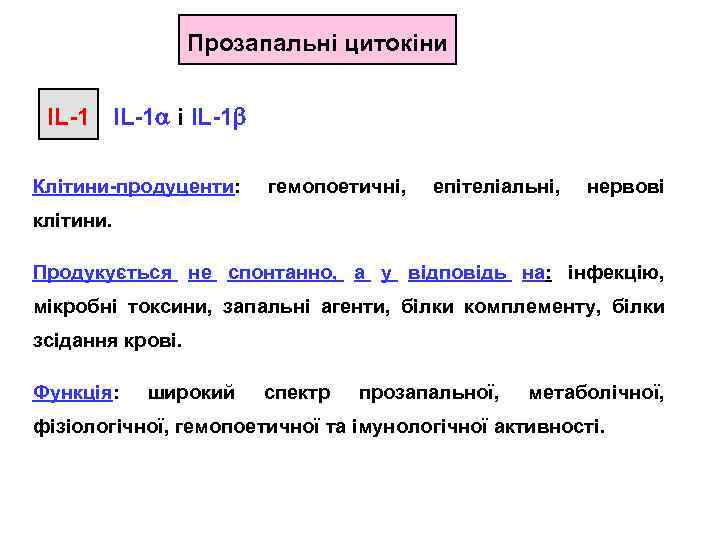 Прозапальні цитокіни

IL-1 IL-1α і IL-1β

Клітини-продуценти: гемопоетичні, епітеліальні, нервові клітини.

Продукується не спонтанно, а у відповідь на: інфекцію, мікробні токсини, запальні агенти, білки комплементу, білки зсідання крові.

Функція: широкий спектр прозапальної, метаболічної, фізіологічної, гемопоетичної та імунологічної активності.